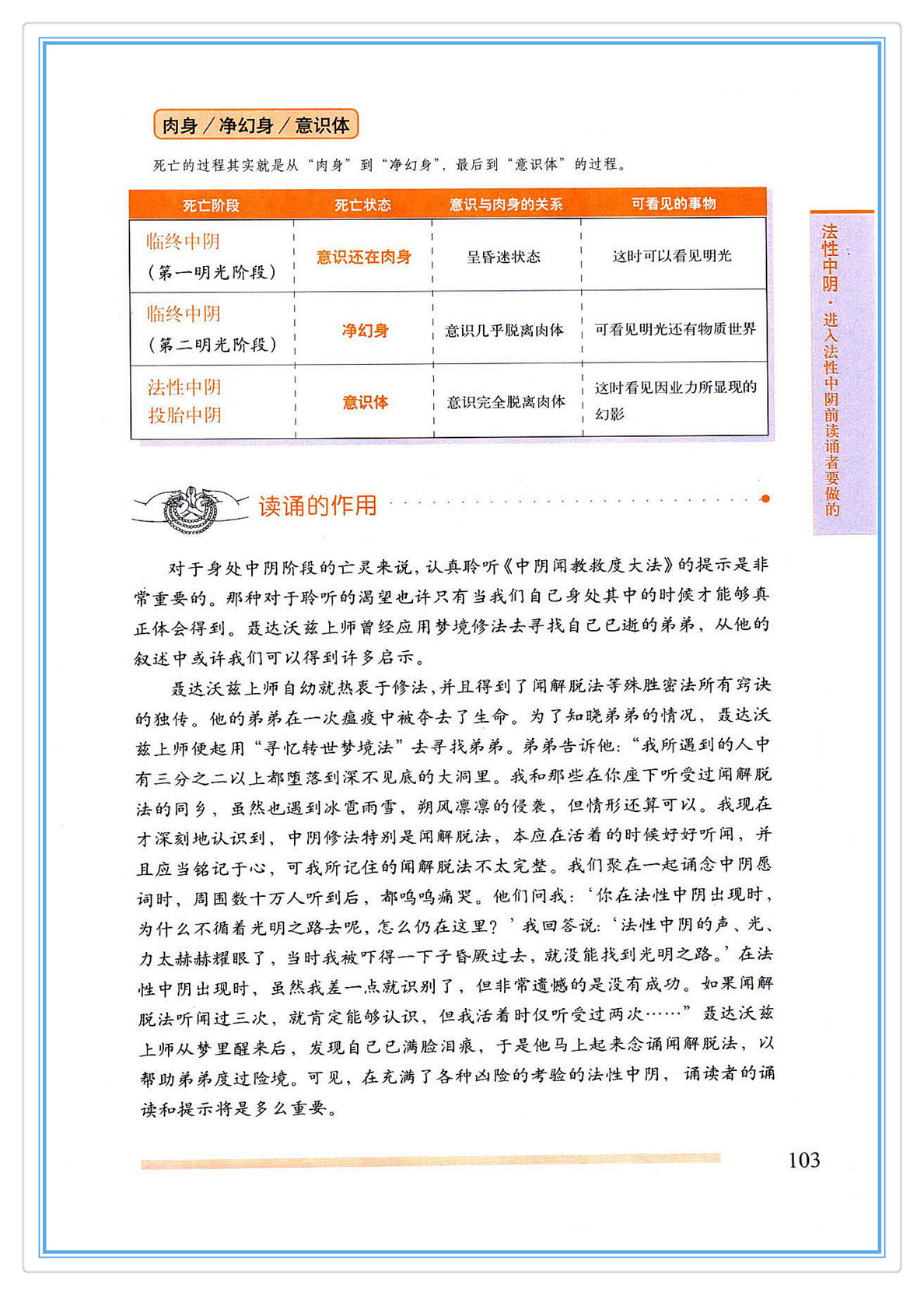 肉身／净幻身／意识体

死亡的过程其实就是从“肉身”到“净幻身”，最后到“意识体”的过程。

| 死亡阶段 | 死亡状态 | 意识与肉身的关系 | 可看见的事物 |
|---|---|---|---|
| 临终中阴（第一明光阶段） | 意识还在肉身 | 呈昏迷状态 | 这时可以看见明光 |
| 临终中阴（第二明光阶段） | 净幻身 | 意识几乎脱离肉体 | 可看见明光还有物质世界 |
| 法性中阴 投胎中阴 | 意识体 | 意识完全脱离肉体 | 这时看见因业力所显现的幻影 |

法性中阴·进入法性中阴前读诵者要做的

读诵的作用

对于身处中阴阶段的亡灵来说，认真聆听《中阴闻教救度大法》的提示是非常重要的。那种对于聆听的渴望也许只有当我们自己身处其中的时候才能够真正体会得到。聂达沃兹上师曾经应用梦境修法去寻找自己已逝的弟弟，从他的叙述中或许我们可以得到许多启示。

聂达沃兹上师自幼就热衷于修法，并且得到了闻解脱法等殊胜密法所有窍诀的独传。他的弟弟在一次瘟疫中被夺去了生命。为了知晓弟弟的情况，聂达沃兹上师便起用“寻忆转世梦境法”去寻找弟弟。弟弟告诉他：“我所遇到的人中有三分之二以上都堕落到深不见底的大洞里。我和那些在你座下听受过闻解脱法的同乡，虽然也遇到冰雹雨雪，朔风凛凛的侵袭，但情形还算可以。我现在才深刻地认识到，中阴修法特别是闻解脱法，本应在活着的时候好好听闻，并且应当铭记于心，可我所记住的闻解脱法不太完整。我们聚在一起诵念中阴愿词时，周围数十万人听到后，都呜呜痛哭。他们问我：‘你在法性中阴出现时，为什么不循着光明之路去呢，怎么仍在这里？’我回答说：‘法性中阴的声、光、力太赫赫耀眼了，当时我被吓得一下子昏厥过去，就没能找到光明之路。’在法性中阴出现时，虽然我差一点就识别了，但非常遗憾的是没有成功。如果闻解脱法听闻过三次，就肯定能够认识，但我活着时仅听受过两次……”聂达沃兹上师从梦里醒来后，发现自己已满脸泪痕，于是他马上起来念诵闻解脱法，以帮助弟弟度过险境。可见，在充满了各种凶险的考验的法性中阴，诵读者的诵读和提示将是多么重要。

103